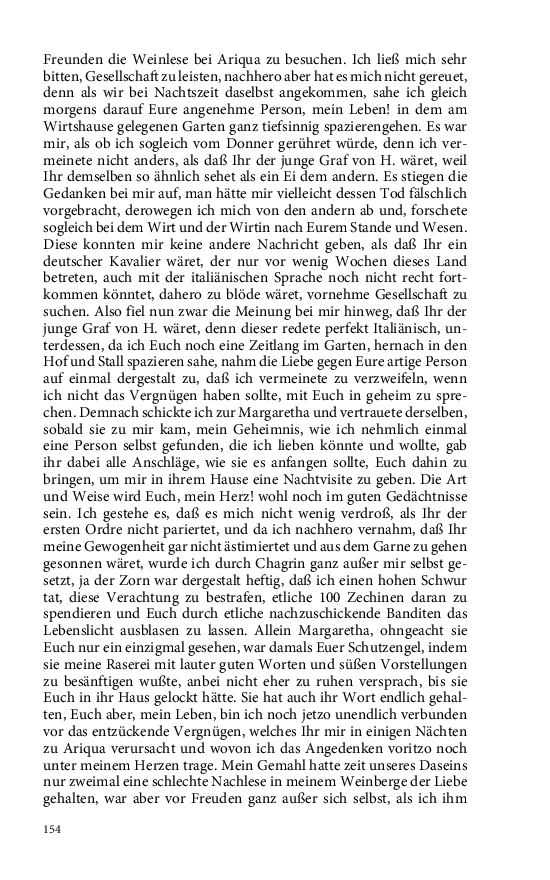 Freunden die Weinlese bei Ariqua zu besuchen. Ich ließ mich sehr bitten, Gesellschaft zu leisten, nachhero aber hat es mich nicht gereuet, denn als wir bei Nachtszeit daselbst angekommen, sahe ich gleich morgens darauf Eure angenehme Person, mein Leben! in dem am Wirtshause gelegenen Garten ganz tiefsinnig spazierengehen. Es war mir, als ob ich sogleich vom Donner gerühret würde, denn ich vermeinete nicht anders, als daß Ihr der junge Graf von H. wäret, weil Ihr demselben so ähnlich sehet als ein Ei dem andern. Es stiegen die Gedanken bei mir auf, man hätte mir vielleicht dessen Tod fälschlich vorgebracht, derowegen ich mich von den andern ab und, forschete sogleich bei dem Wirt und der Wirtin nach Eurem Stande und Wesen. Diese konnten mir keine andere Nachricht geben, als daß Ihr ein deutscher Kavalier wäret, der nur vor wenig Wochen dieses Land betreten, auch mit der italiänischen Sprache noch nicht recht fortkommen könntet, dahero zu blöde wäret, vornehme Gesellschaft zu suchen. Also fiel nun zwar die Meinung bei mir hinweg, daß Ihr der junge Graf von H. wäret, denn dieser redete perfekt Italiänisch, unterdessen, da ich Euch noch eine Zeitlang im Garten, hernach in den Hof und Stall spazieren sahe, nahm die Liebe gegen Eure artige Person auf einmal dergestalt zu, daß ich vermeinete zu verzweifeln, wenn ich nicht das Vergnügen haben sollte, mit Euch in geheim zu sprechen. Demnach schickte ich zur Margaretha und vertrauete derselben, sobald sie zu mir kam, mein Geheimnis, wie ich nehmlich einmal eine Person selbst gefunden, die ich lieben könnte und wollte, gab ihr dabei alle Anschläge, wie sie es anfangen sollte, Euch dahin zu bringen, um mir in ihrem Hause eine Nachtvisite zu geben. Die Art und Weise wird Euch, mein Herz! wohl noch im guten Gedächtnisse sein. Ich gestehe es, daß es mich nicht wenig verdroß, als Ihr der ersten Ordre nicht pariertet, und da ich nachhero vernahm, daß Ihr meine Gewogenheit gar nicht ästimiertet und aus dem Garne zu gehen gesonnen wäret, wurde ich durch Chagrin ganz außer mir selbst gesetzt, ja der Zorn war dergestalt heftig, daß ich einen hohen Schwur tat, diese Verachtung zu bestrafen, etliche 100 Zechinen daran zu spendieren und Euch durch etliche nachzuschickende Banditen das Lebenslicht ausblasen zu lassen. Allein Margaretha, ohngeacht sie Euch nur ein einzigmal gesehen, war damals Euer Schutzengel, indem sie meine Raserei mit lauter guten Worten und süßen Vorstellungen zu besänftigen wußte, anbei nicht eher zu ruhen versprach, bis sie Euch in ihr Haus gelockt hätte. Sie hat auch ihr Wort endlich gehalten, Euch aber, mein Leben, bin ich noch jetzo unendlich verbunden vor das entzückende Vergnügen, welches Ihr mir in einigen Nächten zu Ariqua verursacht und wovon ich das Angedenken voritzo noch unter meinem Herzen trage. Mein Gemahl hatte zeit unseres Daseins nur zweimal eine schlechte Nachlese in meinem Weinberge der Liebe gehalten, war aber vor Freuden ganz außer sich selbst, als ich ihm

154